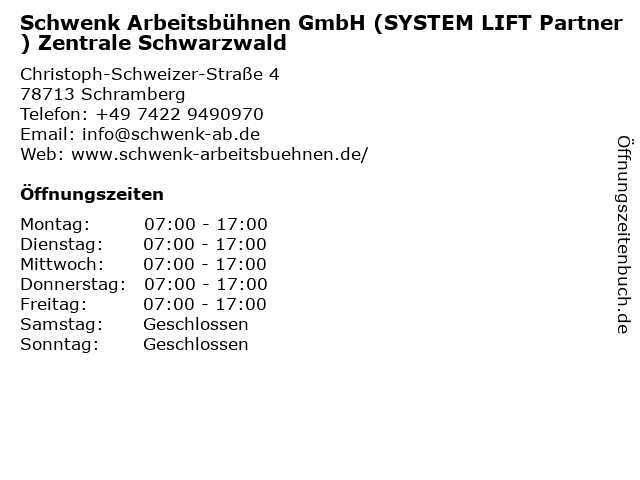 Schwenk Arbeitsbühnen GmbH (SYSTEM LIFT Partner ) Zentrale Schwarzwald

Christoph-Schweizer-Straße 4
78713 Schramberg
Telefon: +49 7422 9490970
Email: info@schwenk-ab.de
Web: www.schwenk-arbeitsbuehnen.de/

Öffnungszeiten

Montag: 07:00 - 17:00
Dienstag: 07:00 - 17:00
Mittwoch: 07:00 - 17:00
Donnerstag: 07:00 - 17:00
Freitag: 07:00 - 17:00
Samstag: Geschlossen
Sonntag: Geschlossen

Öffnungszeitenbuch.de